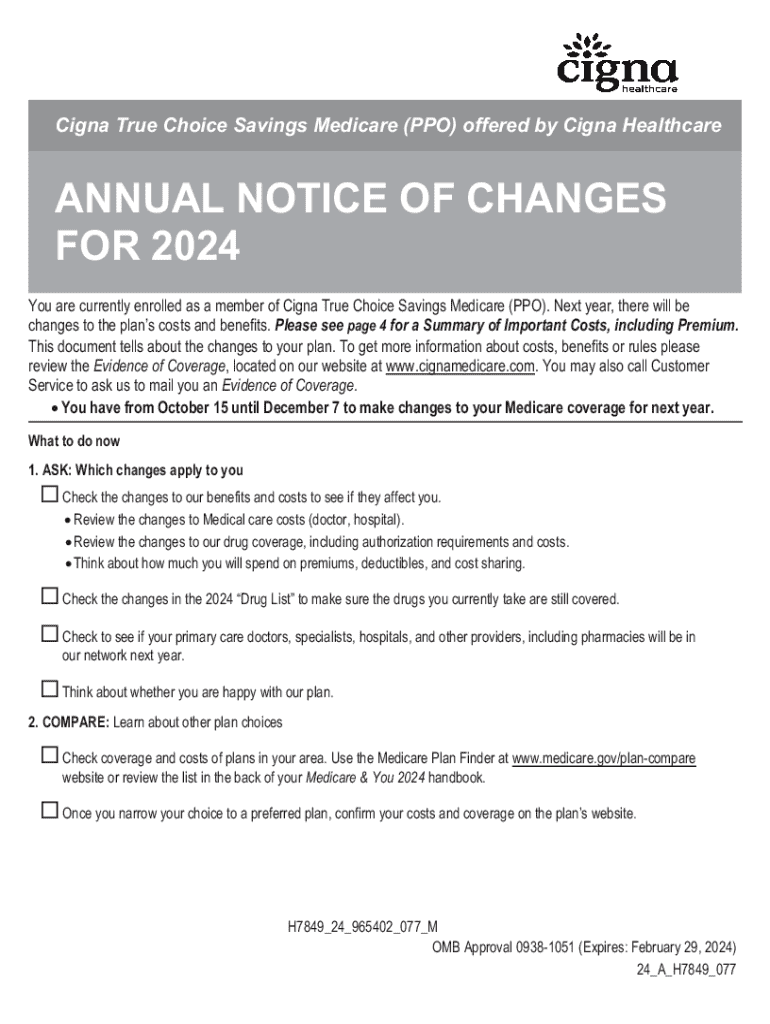 cigna healthcare

Cigna True Choice Savings Medicare (PPO) offered by Cigna Healthcare

ANNUAL NOTICE OF CHANGES FOR 2024

You are currently enrolled as a member of Cigna True Choice Savings Medicare (PPO). Next year, there will be changes to the plan's costs and benefits. Please see page 4 for a Summary of Important Costs, including Premium. This document tells about the changes to your plan. To get more information about costs, benefits or rules please review the Evidence of Coverage, located on our website at www.cignamedicare.com. You may also call Customer Service to ask us to mail you an Evidence of Coverage.

• You have from October 15 until December 7 to make changes to your Medicare coverage for next year.

What to do now

1. ASK: Which changes apply to you

☐ Check the changes to our benefits and costs to see if they affect you.
• Review the changes to Medical care costs (doctor, hospital).
• Review the changes to our drug coverage, including authorization requirements and costs.
• Think about how much you will spend on premiums, deductibles, and cost sharing.

☐ Check the changes in the 2024 "Drug List" to make sure the drugs you currently take are still covered.

☐ Check to see if your primary care doctors, specialists, hospitals, and other providers, including pharmacies will be in our network next year.

☐ Think about whether you are happy with our plan.

2. COMPARE: Learn about other plan choices

☐ Check coverage and costs of plans in your area. Use the Medicare Plan Finder at www.medicare.gov/plan-compare website or review the list in the back of your Medicare & You 2024 handbook.

☐ Once you narrow your choice to a preferred plan, confirm your costs and coverage on the plan's website.

H7849_24_965402_077_M
OMB Approval 0938-1051 (Expires: February 29, 2024)
24_A_H7849_077